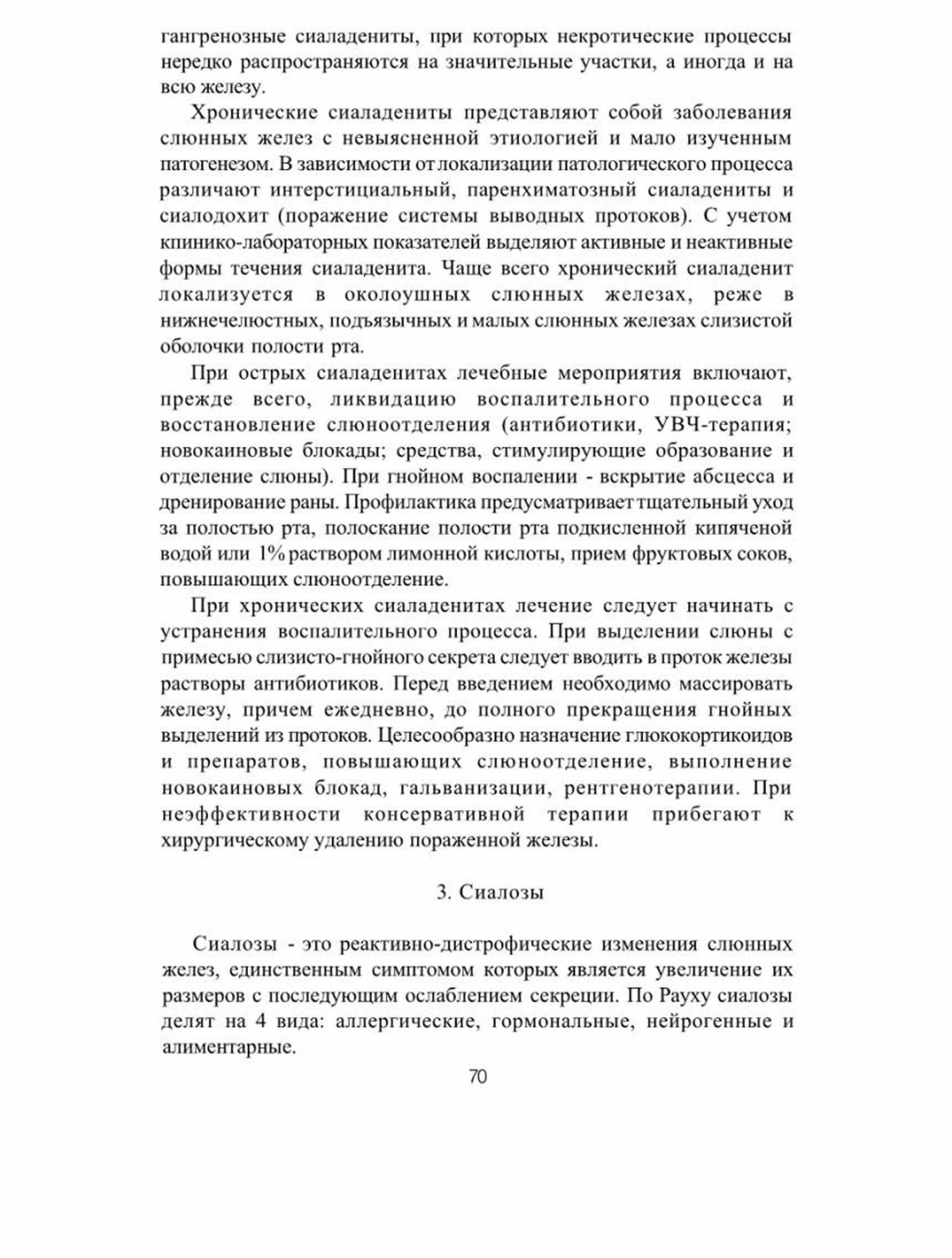 гангренозные сиаладениты, при которых некротические процессы нередко распространяются на значительные участки, а иногда и на всю железу.

Хронические сиаладениты представляют собой заболевания слюнных желез с невыясненной этиологией и мало изученным патогенезом. В зависимости от локализации патологического процесса различают интерстициальный, паренхиматозный сиаладениты и сиалодохит (поражение системы выводных протоков). С учетом кпинико-лабораторных показателей выделяют активные и неактивные формы течения сиаладенита. Чаще всего хронический сиаладенит локализуется в околоушных слюнных железах, реже в нижнечелюстных, подъязычных и малых слюнных железах слизистой оболочки полости рта.

При острых сиаладенитах лечебные мероприятия включают, прежде всего, ликвидацию воспалительного процесса и восстановление слюноотделения (антибиотики, УВЧ-терапия; новокаиновые блокады; средства, стимулирующие образование и отделение слюны). При гнойном воспалении - вскрытие абсцесса и дренирование раны. Профилактика предусматривает тщательный уход за полостью рта, полоскание полости рта подкисленной кипяченой водой или 1% раствором лимонной кислоты, прием фруктовых соков, повышающих слюноотделение.

При хронических сиаладенитах лечение следует начинать с устранения воспалительного процесса. При выделении слюны с примесью слизисто-гнойного секрета следует вводить в проток железы растворы антибиотиков. Перед введением необходимо массировать железу, причем ежедневно, до полного прекращения гнойных выделений из протоков. Целесообразно назначение глюкокортикоидов и препаратов, повышающих слюноотделение, выполнение новокаиновых блокад, гальванизации, рентгенотерапии. При неэффективности консервативной терапии прибегают к хирургическому удалению пораженной железы.

3. Сиалозы

Сиалозы - это реактивно-дистрофические изменения слюнных желез, единственным симптомом которых является увеличение их размеров с последующим ослаблением секреции. По Рауху сиалозы делят на 4 вида: аллергические, гормональные, нейрогенные и алиментарные.

70